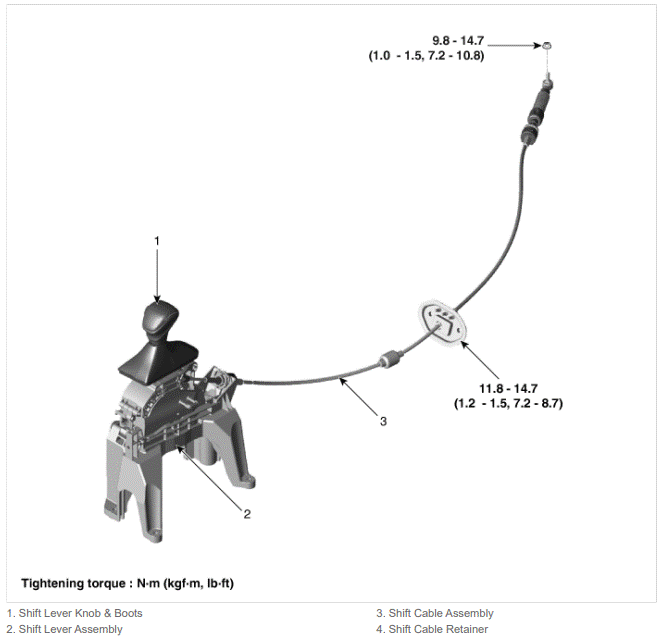 9.8 - 14.7
(1.0 - 1.5, 7.2 - 10.8)

1

11.8 - 14.7
(1.2 - 1.5, 7.2 - 8.7)

3

2

Tightening torque : N·m (kgf·m, lb·ft)

1. Shift Lever Knob & Boots
2. Shift Lever Assembly

3. Shift Cable Assembly
4. Shift Cable Retainer